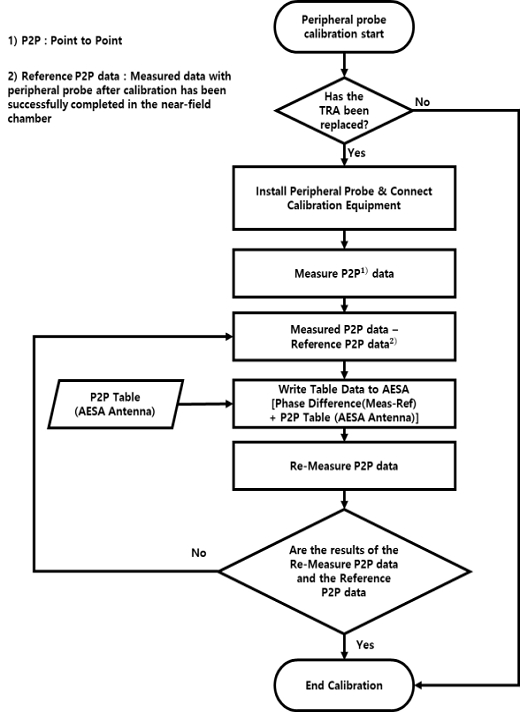 1) P2P : Point to Point

2) Reference P2P data : Measured data with peripheral probe after calibration has been successfully completed in the near-field chamber

Peripheral probe calibration start

Has the TRA been replaced?

No

Yes

Install Peripheral Probe & Connect Calibration Equipment

Measure P2P$^{1)}$ data

Measured P2P data – Reference P2P data$^{2)}$

P2P Table (AESA Antenna)

Write Table Data to AESA [Phase Difference(Meas-Ref) + P2P Table (AESA Antenna)]

Re-Measure P2P data

No

Are the results of the Re-Measure P2P data and the Reference P2P data

Yes

End Calibration